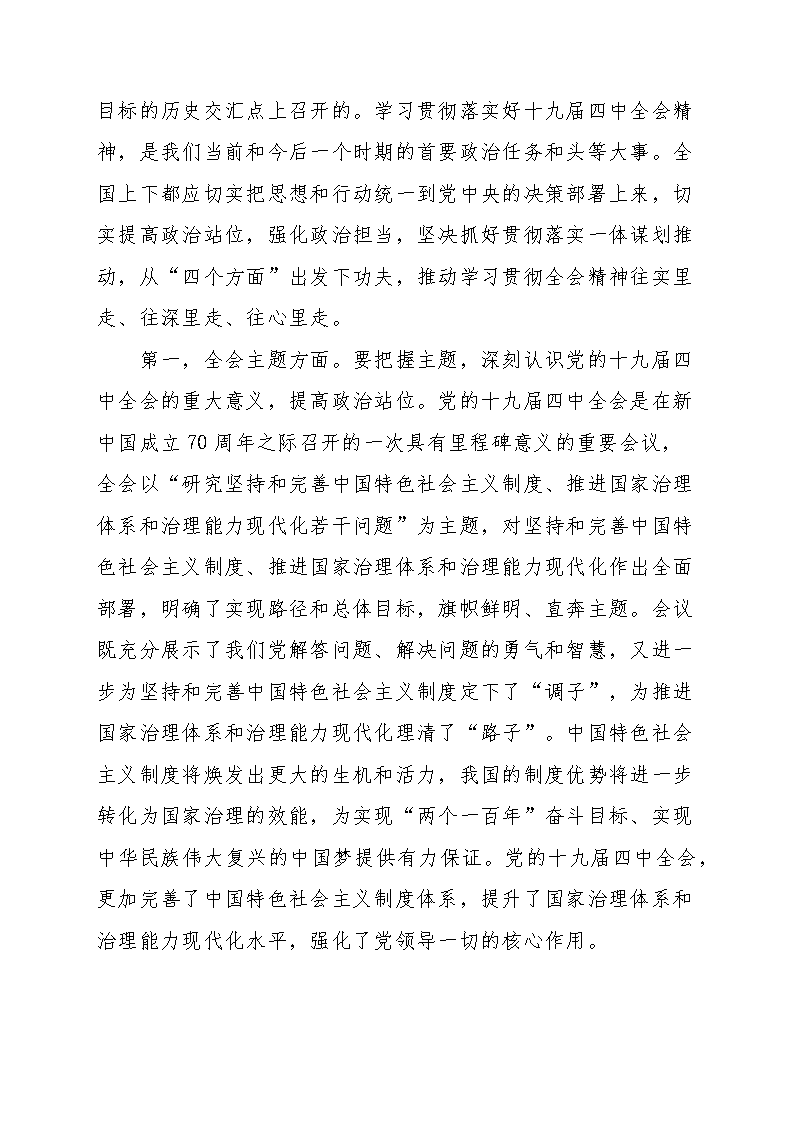 目标的历史交汇点上召开的。学习贯彻落实好十九届四中全会精神，是我们当前和今后一个时期的首要政治任务和头等大事。全国上下都应切实把思想和行动统一到党中央的决策部署上来，切实提高政治站位，强化政治担当，坚决抓好贯彻落实一体谋划推动，从“四个方面”出发下功夫，推动学习贯彻全会精神往实里走、往深里走、往心里走。

第一，全会主题方面。要把握主题，深刻认识党的十九届四中全会的重大意义，提高政治站位。党的十九届四中全会是在新中国成立70周年之际召开的一次具有里程碑意义的重要会议，全会以“研究坚持和完善中国特色社会主义制度、推进国家治理体系和治理能力现代化若干问题”为主题，对坚持和完善中国特色社会主义制度、推进国家治理体系和治理能力现代化作出全面部署，明确了实现路径和总体目标，旗帜鲜明、直奔主题。会议既充分展示了我们党解答问题、解决问题的勇气和智慧，又进一步为坚持和完善中国特色社会主义制度定下了“调子”，为推进国家治理体系和治理能力现代化理清了“路子”。中国特色社会主义制度将焕发出更大的生机和活力，我国的制度优势将进一步转化为国家治理的效能，为实现“两个一百年”奋斗目标、实现中华民族伟大复兴的中国梦提供有力保证。党的十九届四中全会，更加完善了中国特色社会主义制度体系，提升了国家治理体系和治理能力现代化水平，强化了党领导一切的核心作用。